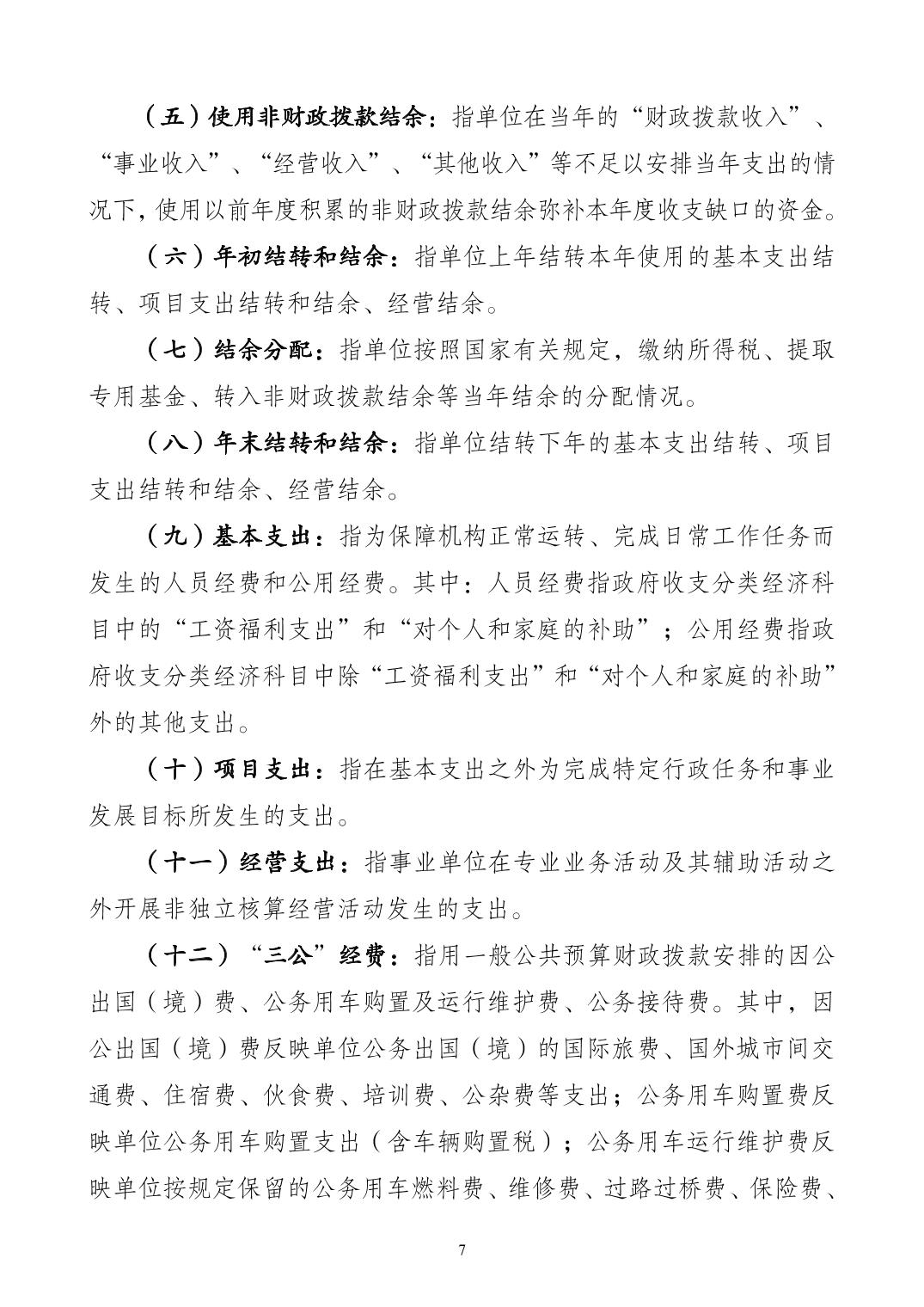 （五）使用非财政拨款结余：指单位在当年的“财政拨款收入”、“事业收入”、“经营收入”、“其他收入”等不足以安排当年支出的情况下，使用以前年度积累的非财政拨款结余弥补本年度收支缺口的资金。

（六）年初结转和结余：指单位上年结转本年使用的基本支出结转、项目支出结转和结余、经营结余。

（七）结余分配：指单位按照国家有关规定，缴纳所得税、提取专用基金、转入非财政拨款结余等当年结余的分配情况。

（八）年末结转和结余：指单位结转下年的基本支出结转、项目支出结转和结余、经营结余。

（九）基本支出：指为保障机构正常运转、完成日常工作任务而发生的人员经费和公用经费。其中：人员经费指政府收支分类经济科目中的“工资福利支出”和“对个人和家庭的补助”；公用经费指政府收支分类经济科目中除“工资福利支出”和“对个人和家庭的补助”外的其他支出。

（十）项目支出：指在基本支出之外为完成特定行政任务和事业发展目标所发生的支出。

（十一）经营支出：指事业单位在专业业务活动及其辅助活动之外开展非独立核算经营活动发生的支出。

（十二）“三公”经费：指用一般公共预算财政拨款安排的因公出国（境）费、公务用车购置及运行维护费、公务接待费。其中，因公出国（境）费反映单位公务出国（境）的国际旅费、国外城市间交通费、住宿费、伙食费、培训费、公杂费等支出；公务用车购置费反映单位公务用车购置支出（含车辆购置税）；公务用车运行维护费反映单位按规定保留的公务用车燃料费、维修费、过路过桥费、保险费、

7